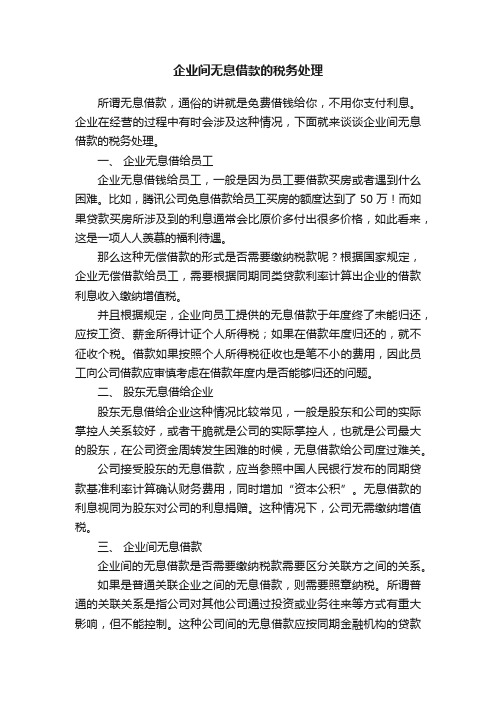 企业间无息借款的税务处理

所谓无息借款，通俗的讲就是免费借钱给你，不用你支付利息。企业在经营的过程中有时会涉及这种情况，下面就来谈谈企业间无息借款的税务处理。

一、 企业无息借给员工

企业无息借钱给员工，一般是因为员工要借款买房或者遇到什么困难。比如，腾讯公司免息借款给员工买房的额度达到了 50 万！而如果贷款买房所涉及到的利息通常会比原价多付出很多价格，如此看来，这是一项人人羡慕的福利待遇。

那么这种无偿借款的形式是否需要缴纳税款呢？根据国家规定，企业无偿借款给员工，需要根据同期同类贷款利率计算出企业的借款利息收入缴纳增值税。

并且根据规定，企业向员工提供的无息借款于年度终了未能归还，应按工资、薪金所得计证个人所得税；如果在借款年度归还的，就不征收个税。借款如果按照个人所得税征收也是笔不小的费用，因此员工向公司借款应审慎考虑在借款年度内是否能够归还的问题。

二、 股东无息借给企业

股东无息借给企业这种情况比较常见，一般是股东和公司的实际掌控人关系较好，或者干脆就是公司的实际掌控人，也就是公司最大的股东，在公司资金周转发生困难的时候，无息借款给公司度过难关。

公司接受股东的无息借款，应当参照中国人民银行发布的同期贷款基准利率计算确认财务费用，同时增加“资本公积”。无息借款的利息视同为股东对公司的利息捐赠。这种情况下，公司无需缴纳增值税。

三、 企业间无息借款

企业间的无息借款是否需要缴纳税款需要区分关联方之间的关系。

如果是普通关联企业之间的无息借款，则需要照章纳税。所谓普通的关联关系是指公司对其他公司通过投资或业务往来等方式有重大影响，但不能控制。这种公司间的无息借款应按同期金融机构的贷款